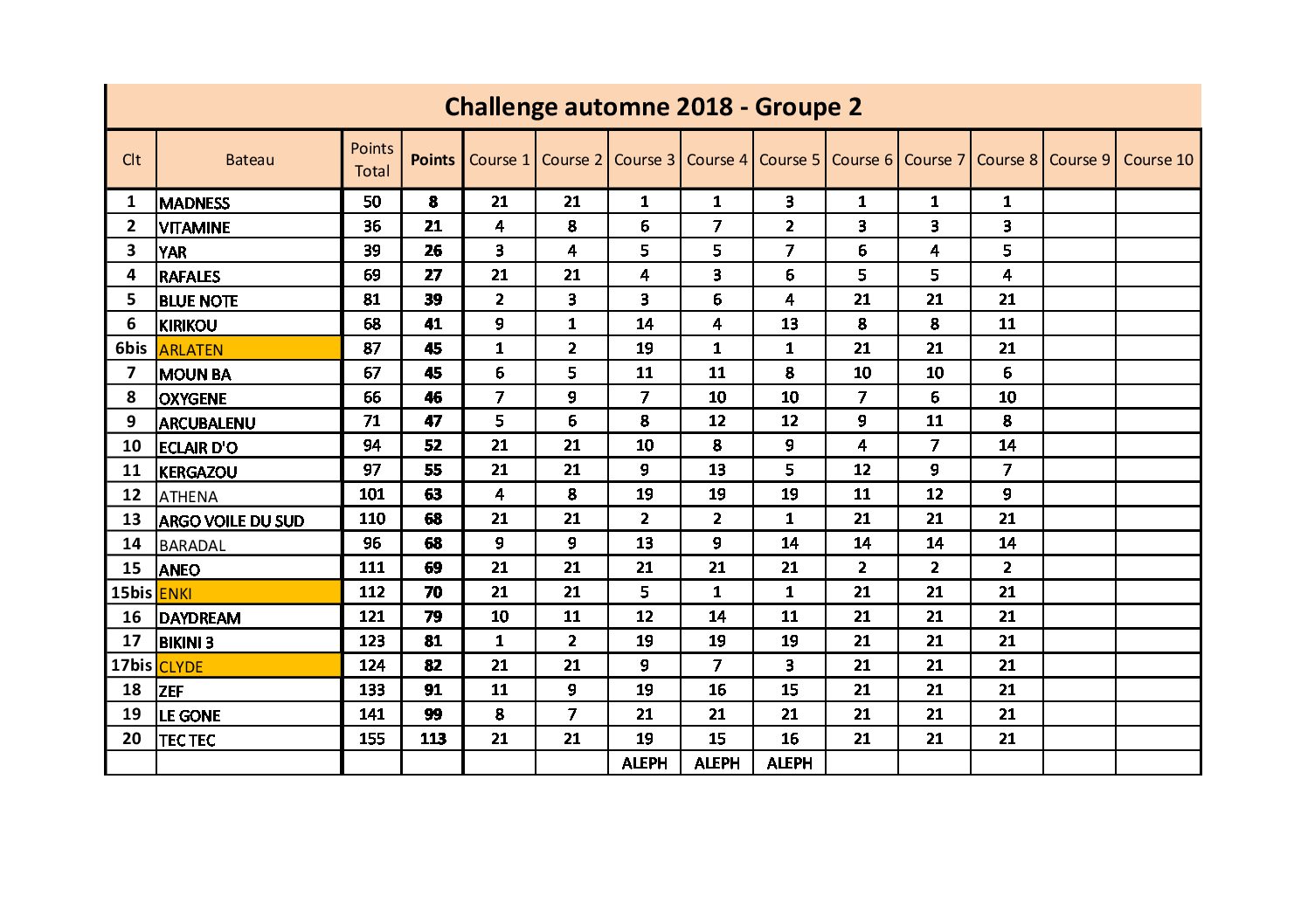 Challenge automne 2018 - Groupe 2

| Clt | Bateau | Points Total | Points | Course 1 | Course 2 | Course 3 | Course 4 | Course 5 | Course 6 | Course 7 | Course 8 | Course 9 | Course 10 |
|---|---|---|---|---|---|---|---|---|---|---|---|---|---|
| 1 | MADNESS | 50 | 8 | 21 | 21 | 1 | 1 | 3 | 1 | 1 | 1 | | |
| 2 | VITAMINE | 36 | 21 | 4 | 8 | 6 | 7 | 2 | 3 | 3 | 3 | | |
| 3 | YAR | 39 | 26 | 3 | 4 | 5 | 5 | 7 | 6 | 4 | 5 | | |
| 4 | RAFALES | 69 | 27 | 21 | 21 | 4 | 3 | 6 | 5 | 5 | 4 | | |
| 5 | BLUE NOTE | 81 | 39 | 2 | 3 | 3 | 6 | 4 | 21 | 21 | 21 | | |
| 6 | KIRIKOU | 68 | 41 | 9 | 1 | 14 | 4 | 13 | 8 | 8 | 11 | | |
| 6bis | ARLATEN | 87 | 45 | 1 | 2 | 19 | 1 | 1 | 21 | 21 | 21 | | |
| 7 | MOUN BA | 67 | 45 | 6 | 5 | 11 | 11 | 8 | 10 | 10 | 6 | | |
| 8 | OXYGENE | 66 | 46 | 7 | 9 | 7 | 10 | 10 | 7 | 6 | 10 | | |
| 9 | ARCUBALENU | 71 | 47 | 5 | 6 | 8 | 12 | 12 | 9 | 11 | 8 | | |
| 10 | ECLAIR D'O | 94 | 52 | 21 | 21 | 10 | 8 | 9 | 4 | 7 | 14 | | |
| 11 | KERGAZOU | 97 | 55 | 21 | 21 | 9 | 13 | 5 | 12 | 9 | 7 | | |
| 12 | ATHENA | 101 | 63 | 4 | 8 | 19 | 19 | 19 | 11 | 12 | 9 | | |
| 13 | ARGO VOILE DU SUD | 110 | 68 | 21 | 21 | 2 | 2 | 1 | 21 | 21 | 21 | | |
| 14 | BARADAL | 96 | 68 | 9 | 9 | 13 | 9 | 14 | 14 | 14 | 14 | | |
| 15 | ANEO | 111 | 69 | 21 | 21 | 21 | 21 | 21 | 2 | 2 | 2 | | |
| 15bis | ENKI | 112 | 70 | 21 | 21 | 5 | 1 | 1 | 21 | 21 | 21 | | |
| 16 | DAYDREAM | 121 | 79 | 10 | 11 | 12 | 14 | 11 | 21 | 21 | 21 | | |
| 17 | BIKINI 3 | 123 | 81 | 1 | 2 | 19 | 19 | 19 | 21 | 21 | 21 | | |
| 17bis | CLYDE | 124 | 82 | 21 | 21 | 9 | 7 | 3 | 21 | 21 | 21 | | |
| 18 | ZEF | 133 | 91 | 11 | 9 | 19 | 16 | 15 | 21 | 21 | 21 | | |
| 19 | LE GONE | 141 | 99 | 8 | 7 | 21 | 21 | 21 | 21 | 21 | 21 | | |
| 20 | TEC TEC | 155 | 113 | 21 | 21 | 19 | 15 | 16 | 21 | 21 | 21 | | |
| | | | | | | ALEPH | ALEPH | ALEPH | | | | | |